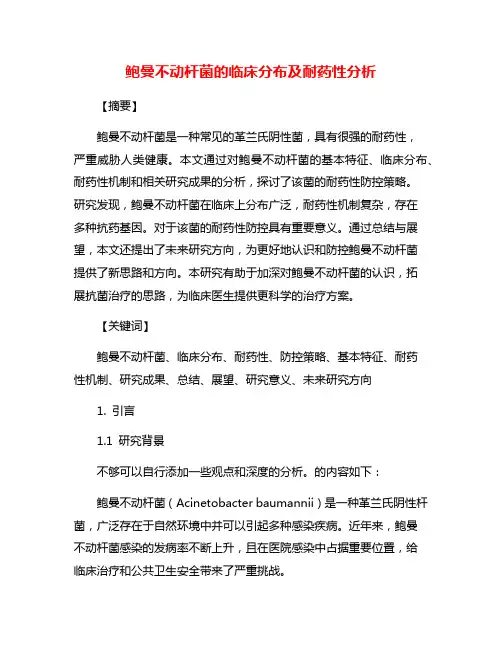 鲍曼不动杆菌的临床分布及耐药性分析

【摘要】

鲍曼不动杆菌是一种常见的革兰氏阴性菌，具有很强的耐药性，严重威胁人类健康。本文通过对鲍曼不动杆菌的基本特征、临床分布、耐药性机制和相关研究成果的分析，探讨了该菌的耐药性防控策略。研究发现，鲍曼不动杆菌在临床上分布广泛，耐药性机制复杂，存在多种抗药基因。对于该菌的耐药性防控具有重要意义。通过总结与展望，本文还提出了未来研究方向，为更好地认识和防控鲍曼不动杆菌提供了新思路和方向。本研究有助于加深对鲍曼不动杆菌的认识，拓展抗菌治疗的思路，为临床医生提供更科学的治疗方案。

【关键词】

鲍曼不动杆菌、临床分布、耐药性、防控策略、基本特征、耐药性机制、研究成果、总结、展望、研究意义、未来研究方向

1. 引言

1.1 研究背景

不够可以自行添加一些观点和深度的分析。的内容如下：

鲍曼不动杆菌（Acinetobacter baumannii）是一种革兰氏阴性杆菌，广泛存在于自然环境中并可以引起多种感染疾病。近年来，鲍曼不动杆菌感染的发病率不断上升，且在医院感染中占据重要位置，给临床治疗和公共卫生安全带来了严重挑战。